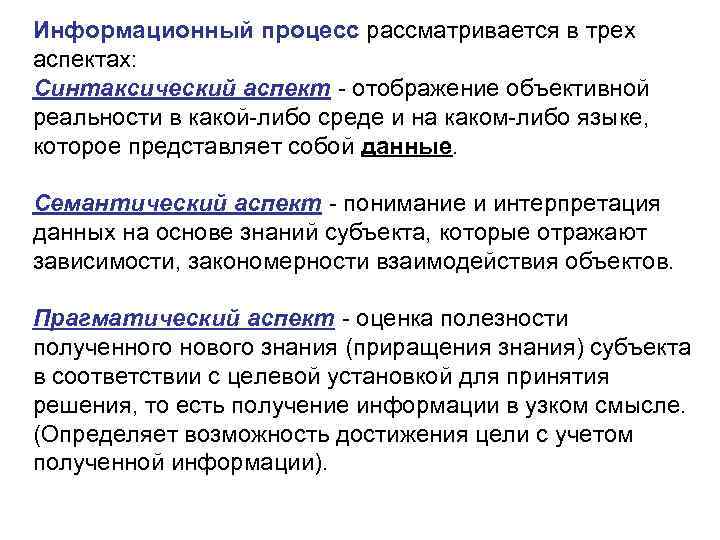 Информационный процесс рассматривается в трех аспектах:
Синтаксический аспект - отображение объективной реальности в какой-либо среде и на каком-либо языке, которое представляет собой данные.

Семантический аспект - понимание и интерпретация данных на основе знаний субъекта, которые отражают зависимости, закономерности взаимодействия объектов.

Прагматический аспект - оценка полезности полученного нового знания (приращения знания) субъекта в соответствии с целевой установкой для принятия решения, то есть получение информации в узком смысле. (Определяет возможность достижения цели с учетом полученной информации).